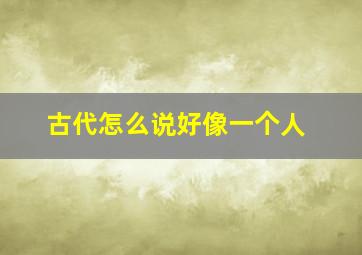 古代怎么说好像一个人